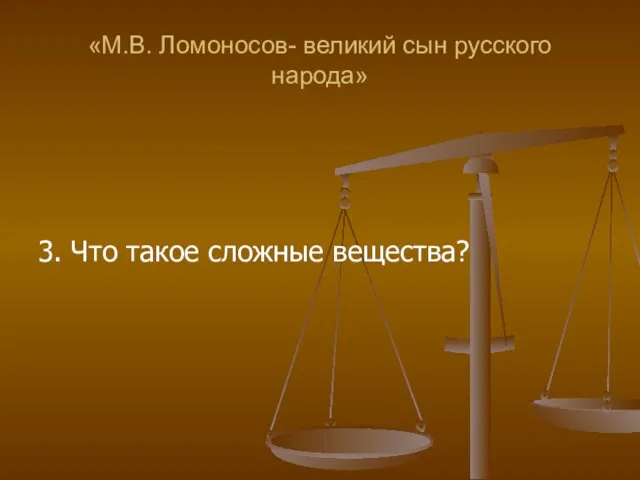 «М.В. Ломоносов- великий сын русского народа»

3. Что такое сложные вещества?